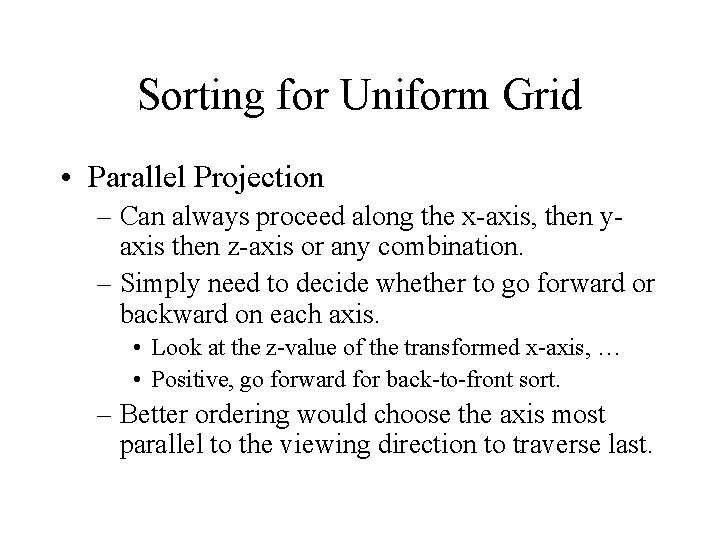 Sorting for Uniform Grid

• Parallel Projection
  – Can always proceed along the x-axis, then y-axis then z-axis or any combination.
  – Simply need to decide whether to go forward or backward on each axis.
    • Look at the z-value of the transformed x-axis, …
    • Positive, go forward for back-to-front sort.
  – Better ordering would choose the axis most parallel to the viewing direction to traverse last.